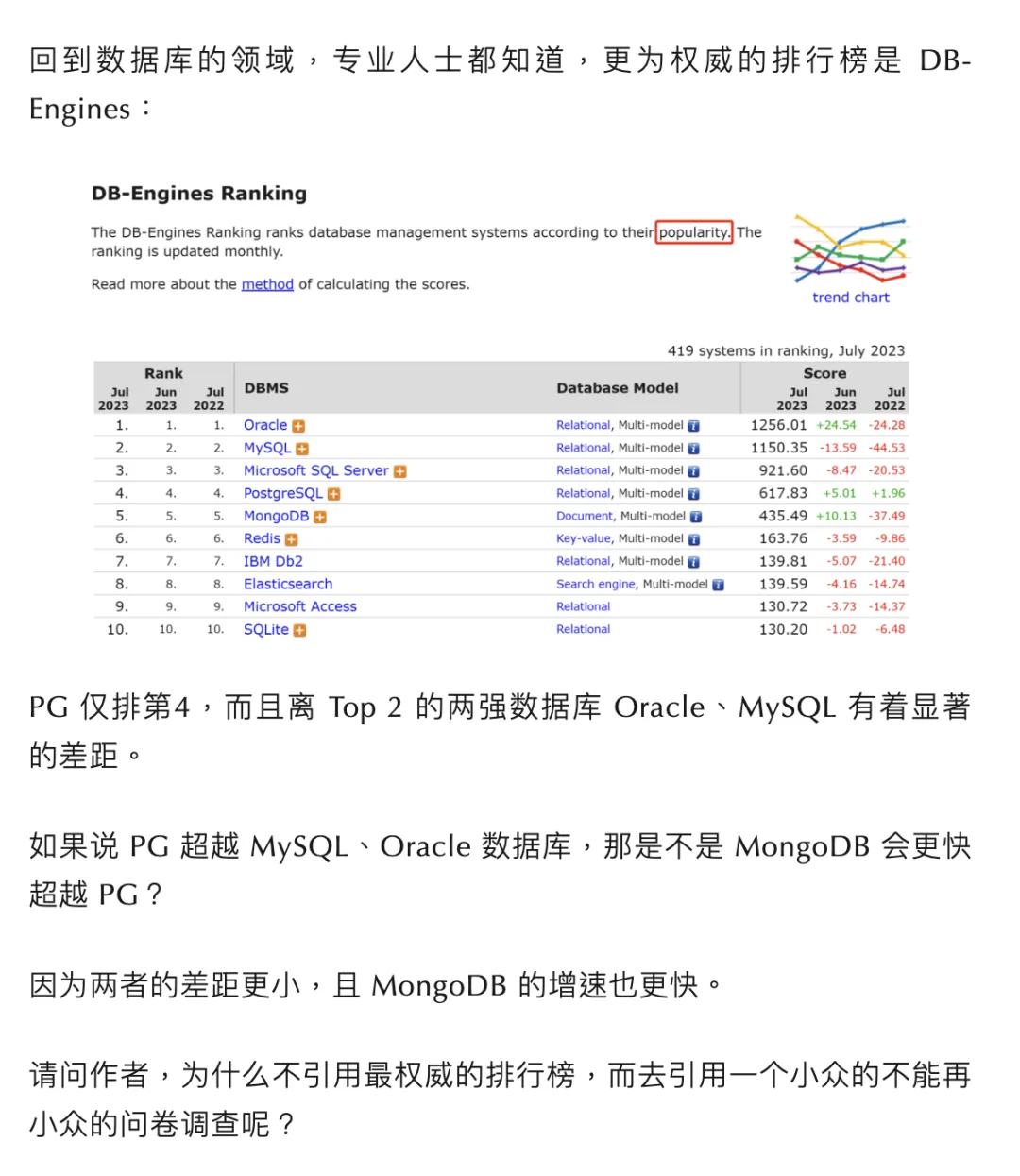 回到数据库的领域，专业人士都知道，更为权威的排行榜是 DB-Engines：

DB-Engines Ranking

The DB-Engines Ranking ranks database management systems according to their popularity. The ranking is updated monthly.

Read more about the method of calculating the scores.

trend chart

419 systems in ranking, July 2023

| Rank Jul 2023 | Rank Jun 2023 | Rank Jul 2022 | DBMS | Database Model | Score Jul 2023 | Score Jun 2023 | Score Jul 2022 |
|---|---|---|---|---|---|---|---|
| 1. | 1. | 1. | Oracle | Relational, Multi-model | 1256.01 | +24.54 | -24.28 |
| 2. | 2. | 2. | MySQL | Relational, Multi-model | 1150.35 | -13.59 | -44.53 |
| 3. | 3. | 3. | Microsoft SQL Server | Relational, Multi-model | 921.60 | -8.47 | -20.53 |
| 4. | 4. | 4. | PostgreSQL | Relational, Multi-model | 617.83 | +5.01 | +1.96 |
| 5. | 5. | 5. | MongoDB | Document, Multi-model | 435.49 | +10.13 | -37.49 |
| 6. | 6. | 6. | Redis | Key-value, Multi-model | 163.76 | -3.59 | -9.86 |
| 7. | 7. | 7. | IBM Db2 | Relational, Multi-model | 139.81 | -5.07 | -21.40 |
| 8. | 8. | 8. | Elasticsearch | Search engine, Multi-model | 139.59 | -4.16 | -14.74 |
| 9. | 9. | 9. | Microsoft Access | Relational | 130.72 | -3.73 | -14.37 |
| 10. | 10. | 10. | SQLite | Relational | 130.20 | -1.02 | -6.48 |

PG 仅排第4，而且离 Top 2 的两强数据库 Oracle、MySQL 有着显著的差距。

如果说 PG 超越 MySQL、Oracle 数据库，那是不是 MongoDB 会更快超越 PG？

因为两者的差距更小，且 MongoDB 的增速也更快。

请问作者，为什么不引用最权威的排行榜，而去引用一个小众的不能再小众的问卷调查呢？